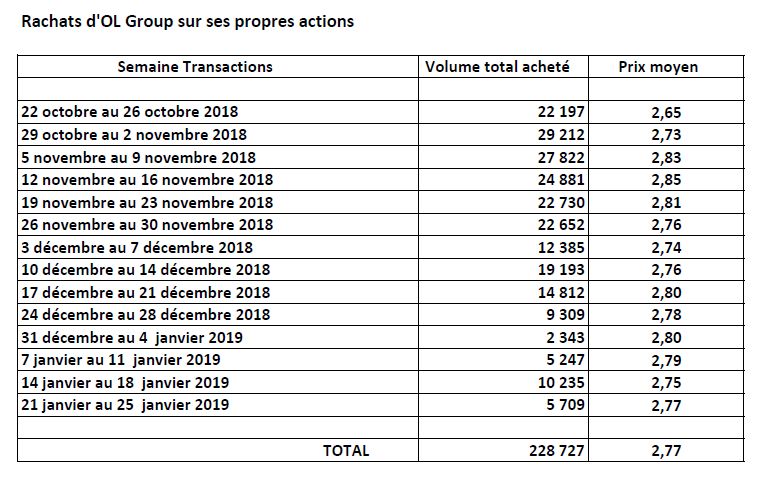 Rachats d'OL Group sur ses propres actions

| Semaine Transactions | Volume total acheté | Prix moyen |
|---|---|---|
| | | |
| 22 octobre au 26 octobre 2018 | 22 197 | 2,65 |
| 29 octobre au 2 novembre 2018 | 29 212 | 2,73 |
| 5 novembre au 9 novembre 2018 | 27 822 | 2,83 |
| 12 novembre au 16 novembre 2018 | 24 881 | 2,85 |
| 19 novembre au 23 novembre 2018 | 22 730 | 2,81 |
| 26 novembre au 30 novembre 2018 | 22 652 | 2,76 |
| 3 décembre au 7 décembre 2018 | 12 385 | 2,74 |
| 10 décembre au 14 décembre 2018 | 19 193 | 2,76 |
| 17 décembre au 21 décembre 2018 | 14 812 | 2,80 |
| 24 décembre au 28 décembre 2018 | 9 309 | 2,78 |
| 31 décembre au 4 janvier 2019 | 2 343 | 2,80 |
| 7 janvier au 11 janvier 2019 | 5 247 | 2,79 |
| 14 janvier au 18 janvier 2019 | 10 235 | 2,75 |
| 21 janvier au 25 janvier 2019 | 5 709 | 2,77 |
| | | |
| TOTAL | 228 727 | 2,77 |